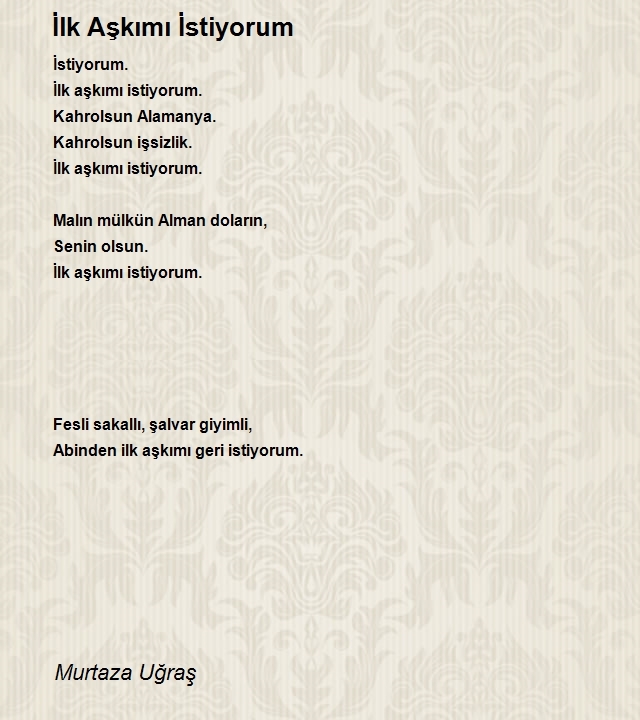 İlk Aşkımı İstiyorum

İstiyorum.
İlk aşkımı istiyorum.
Kahrolsun Alamanya.
Kahrolsun işsizlik.
İlk aşkımı istiyorum.

Malın mülkün Alman doların,
Senin olsun.
İlk aşkımı istiyorum.

Fesli sakallı, şalvar giyimli,
Abinden ilk aşkımı geri istiyorum.

Murtaza Uğraş